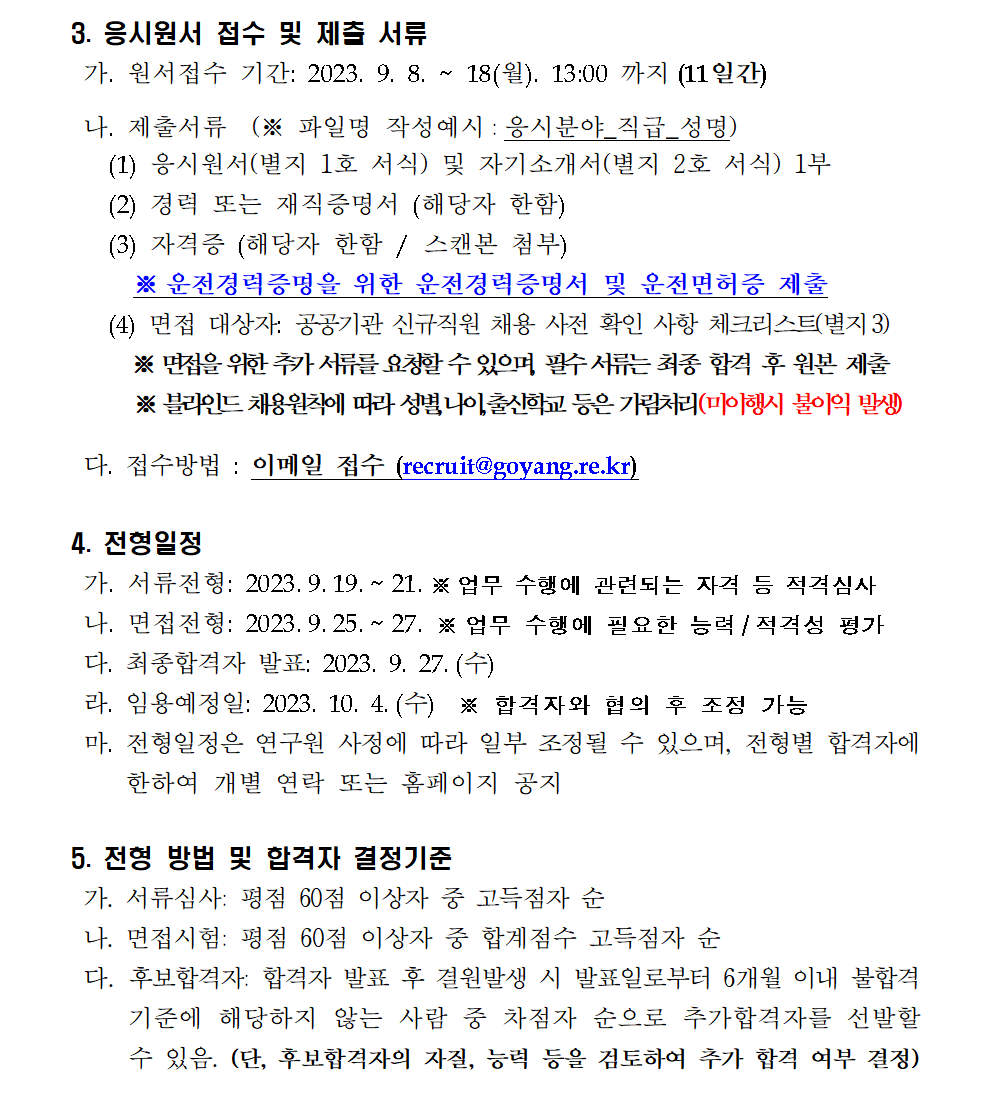 3. 응시원서 접수 및 제출 서류

가. 원서접수 기간: 2023. 9. 8. ~ 18(월). 13:00 까지 (11일간)

나. 제출서류 (※ 파일명 작성예시 : 응시분야_직급_성명)

(1) 응시원서(별지 1호 서식) 및 자기소개서(별지 2호 서식) 1부

(2) 경력 또는 재직증명서 (해당자 한함)

(3) 자격증 (해당자 한함 / 스캔본 첨부)

※ 운전경력증명을 위한 운전경력증명서 및 운전면허증 제출

(4) 면접 대상자: 공공기관 신규직원 채용 사전 확인 사항 체크리스트(별지 3)

※ 면접을 위한 추가 서류를 요청할 수 있으며, 필수 서류는 최종 합격 후 원본 제출

※ 블라인드 채용원칙에 따라 성별, 나이, 출신학교 등은 가림처리(미이행시 불이익 발생)

다. 접수방법 : 이메일 접수 (recruit@goyang.re.kr)

4. 전형일정

가. 서류전형: 2023. 9. 19. ~ 21. ※ 업무 수행에 관련되는 자격 등 적격심사

나. 면접전형: 2023. 9. 25. ~ 27. ※ 업무 수행에 필요한 능력 / 적격성 평가

다. 최종합격자 발표: 2023. 9. 27. (수)

라. 임용예정일: 2023. 10. 4. (수) ※ 합격자와 협의 후 조정 가능

마. 전형일정은 연구원 사정에 따라 일부 조정될 수 있으며, 전형별 합격자에 한하여 개별 연락 또는 홈페이지 공지

5. 전형 방법 및 합격자 결정기준

가. 서류심사: 평점 60점 이상자 중 고득점자 순

나. 면접시험: 평점 60점 이상자 중 합계점수 고득점자 순

다. 후보합격자: 합격자 발표 후 결원발생 시 발표일로부터 6개월 이내 불합격 기준에 해당하지 않는 사람 중 차점자 순으로 추가합격자를 선발할 수 있음. (단, 후보합격자의 자질, 능력 등을 검토하여 추가 합격 여부 결정)